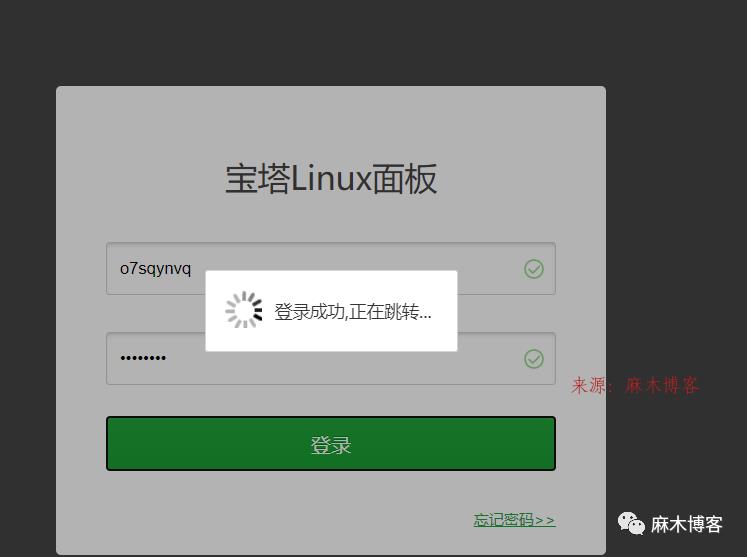 宝塔Linux面板

o7sqynvq

登录成功,正在跳转...

••••••••

来源：麻木博客

登录

忘记密码>>

麻木博客